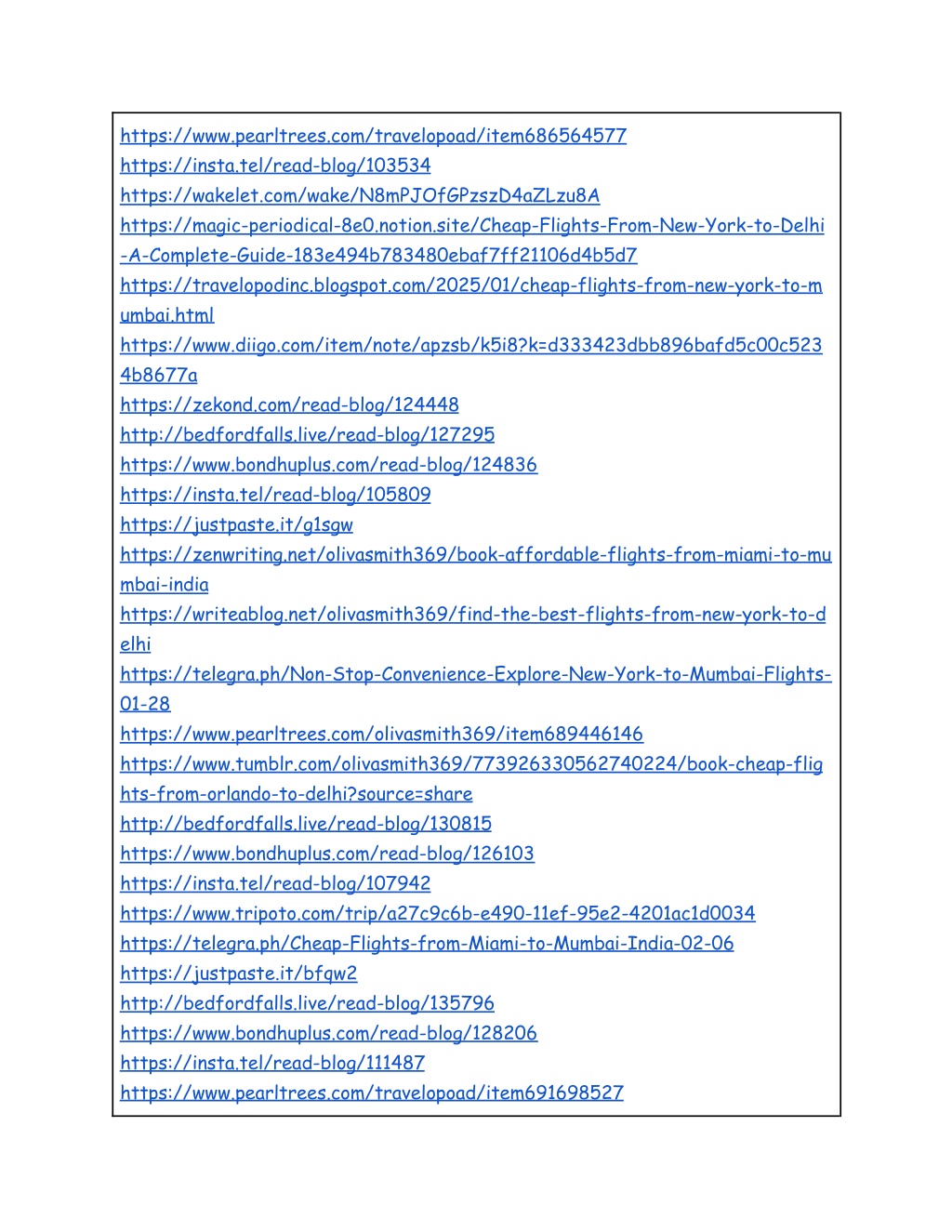 https://www.pearltrees.com/travelopoad/item686564577
https://insta.tel/read-blog/103534
https://wakelet.com/wake/N8mPJOfGPzszD4aZLzu8A
https://magic-periodical-8e0.notion.site/Cheap-Flights-From-New-York-to-Delhi-A-Complete-Guide-183e494b783480ebaf7ff21106d4b5d7
https://travelopodinc.blogspot.com/2025/01/cheap-flights-from-new-york-to-mumbai.html
https://www.diigo.com/item/note/apzsb/k5i8?k=d333423dbb896bafd5c00c5234b8677a
https://zekond.com/read-blog/124448
http://bedfordfalls.live/read-blog/127295
https://www.bondhuplus.com/read-blog/124836
https://insta.tel/read-blog/105809
https://justpaste.it/g1sgw
https://zenwriting.net/olivasmith369/book-affordable-flights-from-miami-to-mumbai-india
https://writeablog.net/olivasmith369/find-the-best-flights-from-new-york-to-delhi
https://telegra.ph/Non-Stop-Convenience-Explore-New-York-to-Mumbai-Flights-01-28
https://www.pearltrees.com/olivasmith369/item689446146
https://www.tumblr.com/olivasmith369/773926330562740224/book-cheap-flights-from-orlando-to-delhi?source=share
http://bedfordfalls.live/read-blog/130815
https://www.bondhuplus.com/read-blog/126103
https://insta.tel/read-blog/107942
https://www.tripoto.com/trip/a27c9c6b-e490-11ef-95e2-4201ac1d0034
https://telegra.ph/Cheap-Flights-from-Miami-to-Mumbai-India-02-06
https://justpaste.it/bfqw2
http://bedfordfalls.live/read-blog/135796
https://www.bondhuplus.com/read-blog/128206
https://insta.tel/read-blog/111487
https://www.pearltrees.com/travelopoad/item691698527